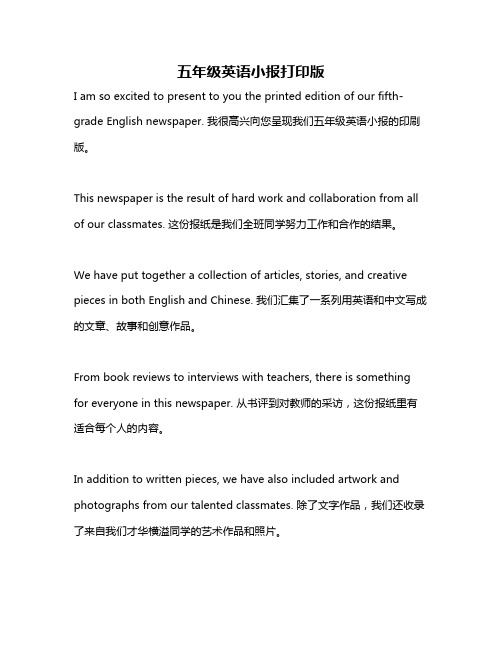 五年级英语小报打印版

I am so excited to present to you the printed edition of our fifth-grade English newspaper. 我很高兴向您呈现我们五年级英语小报的印刷版。

This newspaper is the result of hard work and collaboration from all of our classmates. 这份报纸是我们全班同学努力工作和合作的结果。

We have put together a collection of articles, stories, and creative pieces in both English and Chinese. 我们汇集了一系列用英语和中文写成的文章、故事和创意作品。

From book reviews to interviews with teachers, there is something for everyone in this newspaper. 从书评到对教师的采访，这份报纸里有适合每个人的内容。

In addition to written pieces, we have also included artwork and photographs from our talented classmates. 除了文字作品，我们还收录了来自我们才华横溢同学的艺术作品和照片。